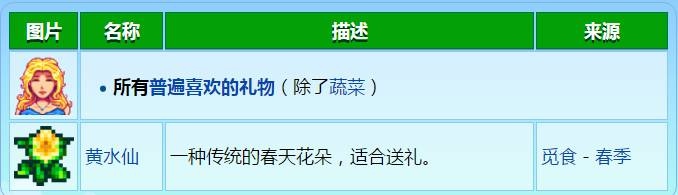 | 图片 | 名称 | 描述 | 来源 |
|---|---|---|---|
| | • 所有普遍喜欢的礼物（除了蔬菜） | | |
| | 黄水仙 | 一种传统的春天花朵，适合送礼。 | 觅食 - 春季 |